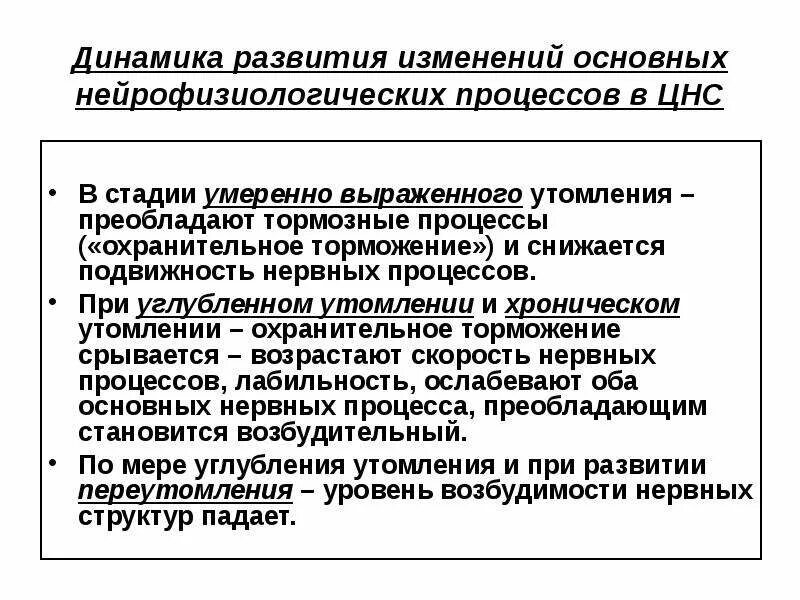 Динамика развития изменений основных нейрофизиологических процессов в ЦНС

• В стадии умеренно выраженного утомления – преобладают тормозные процессы («охранительное торможение») и снижается подвижность нервных процессов.

• При углубленном утомлении и хроническом утомлении – охранительное торможение срывается – возрастают скорость нервных процессов, лабильность, ослабевают оба основных нервных процесса, преобладающим становится возбудительный.

• По мере углубления утомления и при развитии переутомления – уровень возбудимости нервных структур падает.